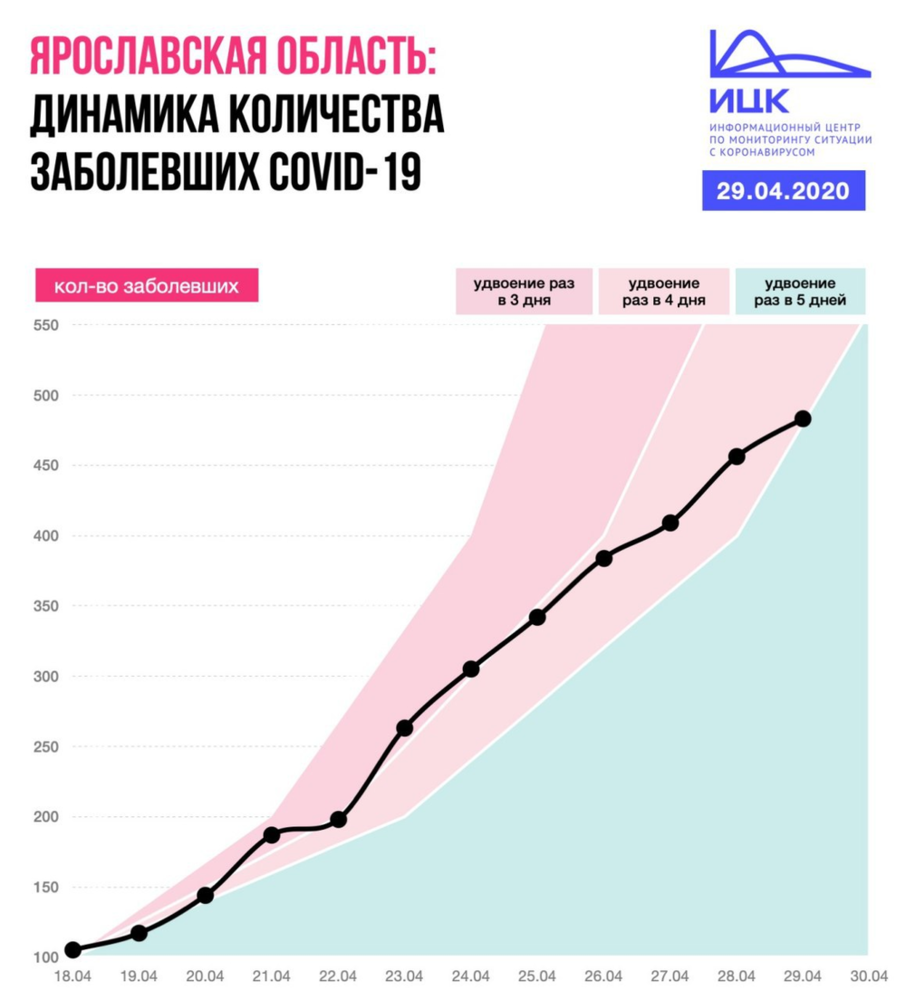 ЯРОСЛАВСКАЯ ОБЛАСТЬ:
ДИНАМИКА КОЛИЧЕСТВА ЗАБОЛЕВШИХ COVID-19

ИЦК
ИНФОРМАЦИОННЫЙ ЦЕНТР ПО МОНИТОРИНГУ СИТУАЦИИ С КОРОНАВИРУСОМ

29.04.2020

кол-во заболевших

удвоение раз в 3 дня

удвоение раз в 4 дня

удвоение раз в 5 дней

550
500
450
400
350
300
250
200
150
100

18.04 19.04 20.04 21.04 22.04 23.04 24.04 25.04 26.04 27.04 28.04 29.04 30.04